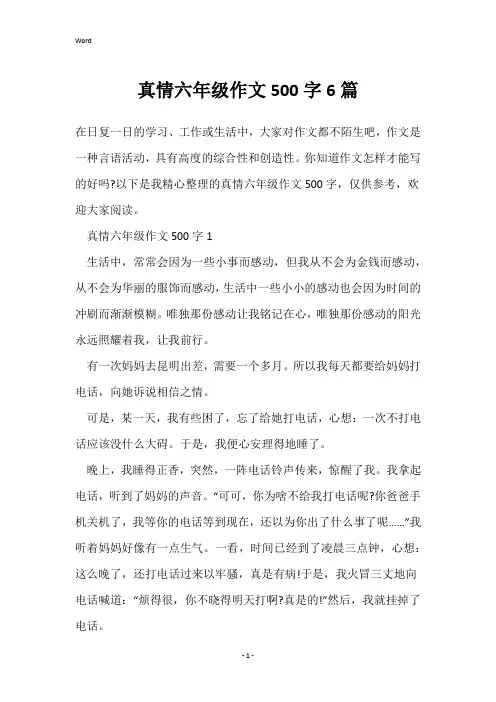 Word

真情六年级作文500字6篇

在日复一日的学习、工作或生活中，大家对作文都不陌生吧，作文是一种言语活动，具有高度的综合性和创造性。你知道作文怎样才能写的好吗?以下是我精心整理的真情六年级作文500字，仅供参考，欢迎大家阅读。

真情六年级作文500字1

生活中，常常会因为一些小事而感动，但我从不会为金钱而感动，从不会为华丽的服饰而感动，生活中一些小小的感动也会因为时间的冲刷而渐渐模糊。唯独那份感动让我铭记在心，唯独那份感动的阳光永远照耀着我，让我前行。

有一次妈妈去昆明出差，需要一个多月。所以我每天都要给妈妈打电话，向她诉说相信之情。

可是，某一天，我有些困了，忘了给她打电话，心想：一次不打电话应该没什么大碍。于是，我便心安理得地睡了。

晚上，我睡得正香，突然，一阵电话铃声传来，惊醒了我。我拿起电话，听到了妈妈的声音。“可可，你为啥不给我打电话呢?你爸爸手机关机了，我等你的电话等到现在，还以为你出了什么事了呢……”我听着妈妈好像有一点生气。一看，时间已经到了凌晨三点钟，心想：这么晚了，还打电话过来以牢骚，真是有病!于是，我火冒三丈地向电话喊道：“烦得很，你不晓得明天打啊?真是的!”然后，我就挂掉了电话。

- 1 -